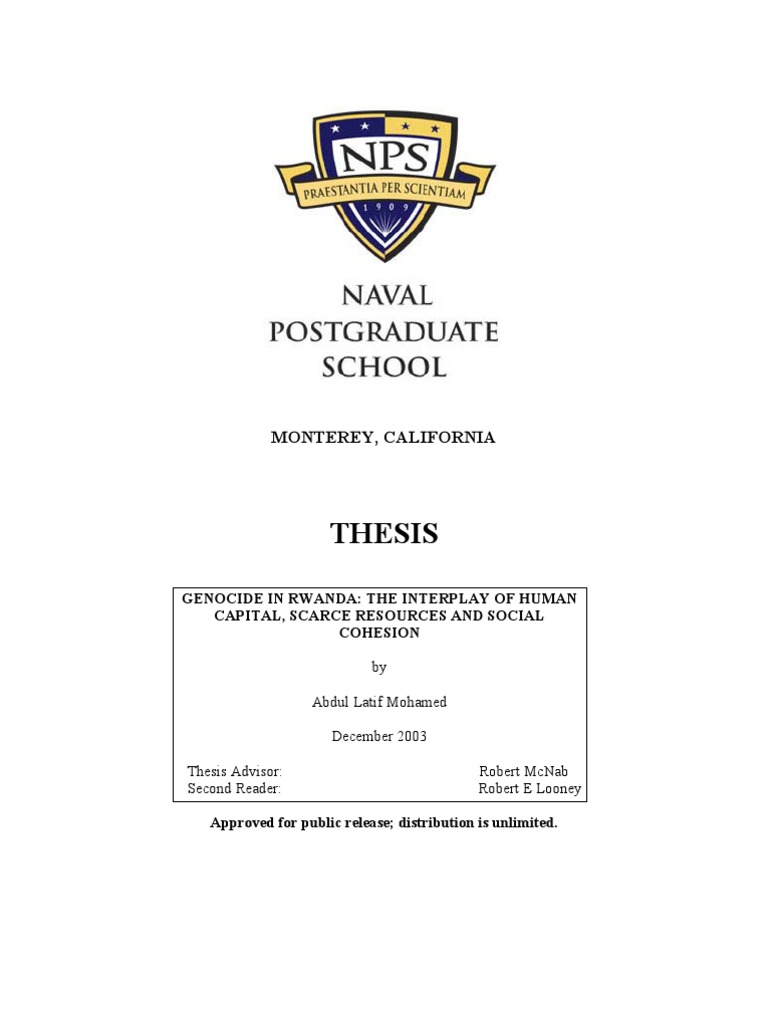 NPS
PRAESTANTIA PER SCIENTIAM
1909

NAVAL
POSTGRADUATE
SCHOOL

MONTEREY, CALIFORNIA

THESIS

GENOCIDE IN RWANDA: THE INTERPLAY OF HUMAN CAPITAL, SCARCE RESOURCES AND SOCIAL COHESION

by

Abdul Latif Mohamed

December 2003

Thesis Advisor: Robert McNab
Second Reader: Robert E Looney

Approved for public release; distribution is unlimited.